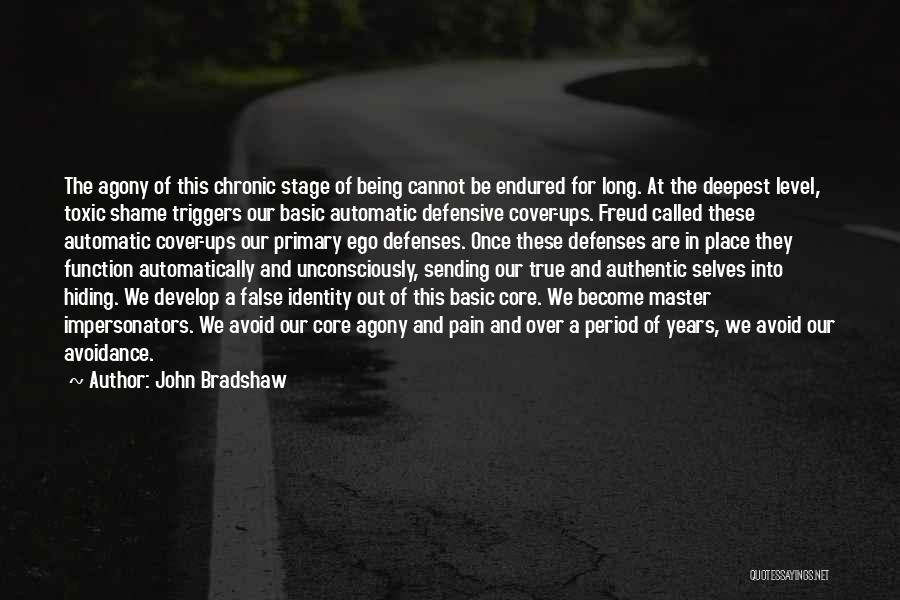 The agony of this chronic stage of being cannot be endured for long. At the deepest level, toxic shame triggers our basic automatic defensive cover-ups. Freud called these automatic cover-ups our primary ego defenses. Once these defenses are in place they function automatically and unconsciously, sending our true and authentic selves into hiding. We develop a false identity out of this basic core. We become master impersonators. We avoid our core agony and pain and over a period of years, we avoid our avoidance.

~ Author: John Bradshaw

QUOTESSAYINGS.NET